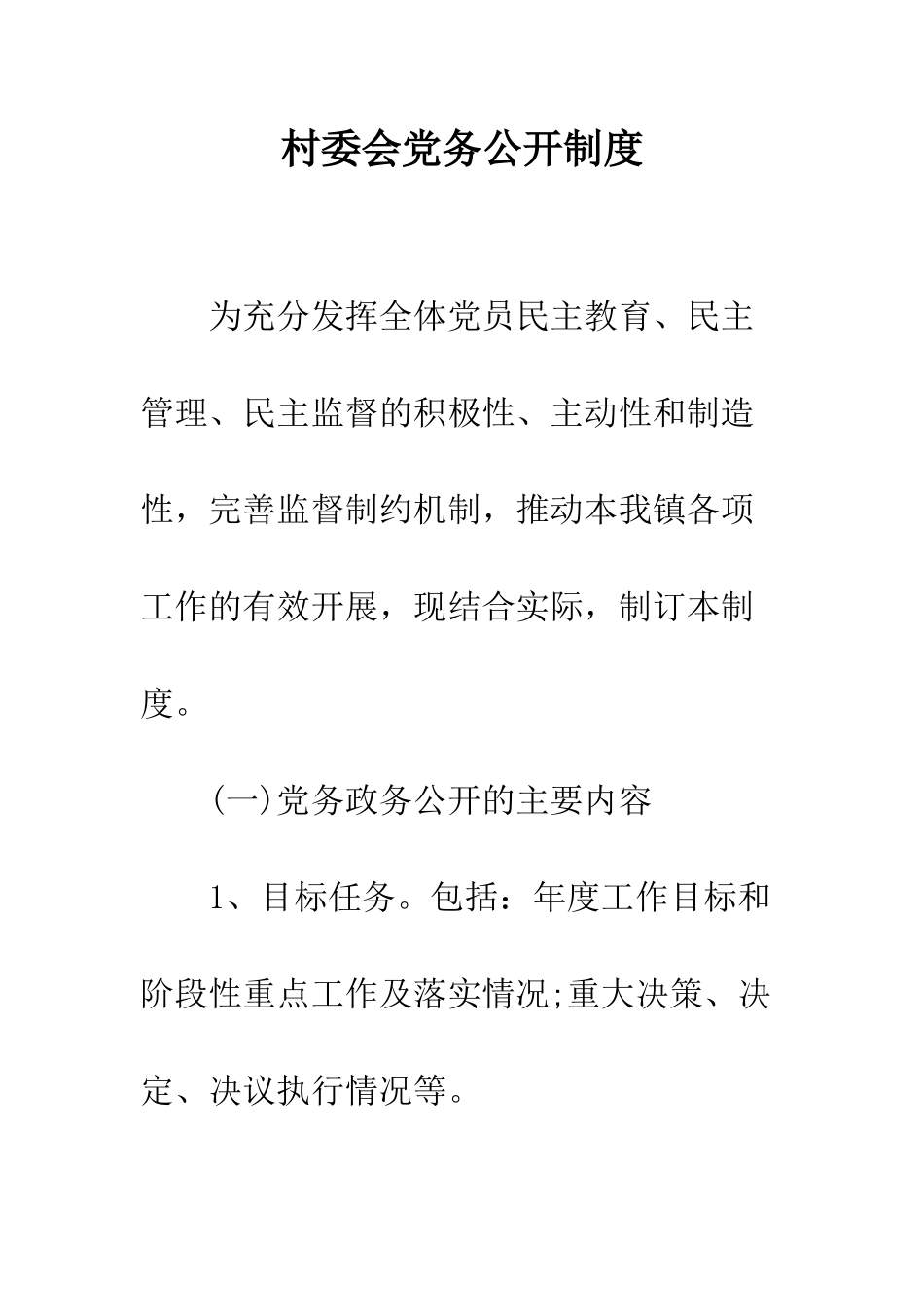 村委会党务公开制度

为充分发挥全体党员民主教育、民主管理、民主监督的积极性、主动性和制造性，完善监督制约机制，推动本我镇各项工作的有效开展，现结合实际，制订本制度。

(一)党务政务公开的主要内容

1、目标任务。包括：年度工作目标和阶段性重点工作及落实情况;重大决策、决定、决议执行情况等。